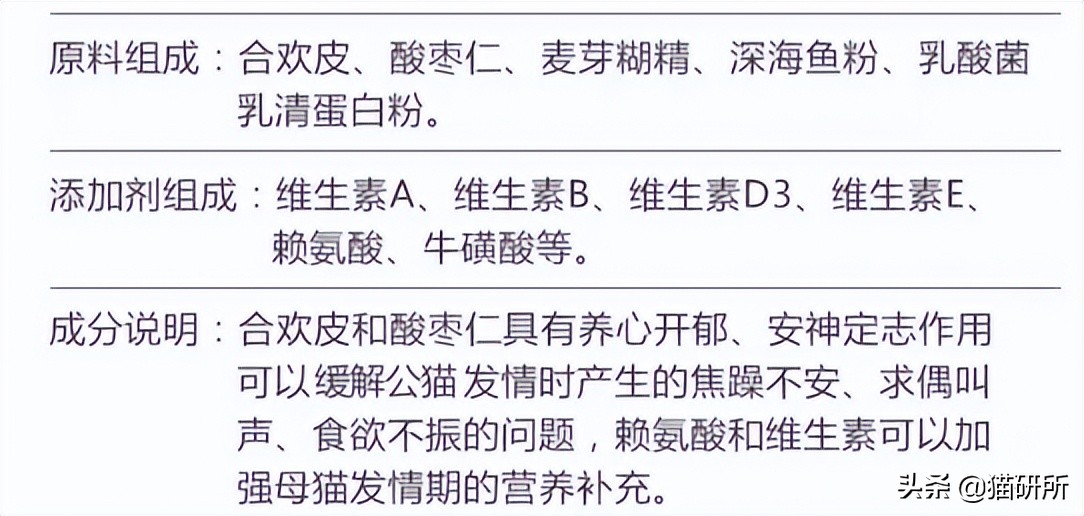 原料组成：合欢皮、酸枣仁、麦芽糊精、深海鱼粉、乳酸菌乳清蛋白粉。

添加剂组成：维生素A、维生素B、维生素D3、维生素E、赖氨酸、牛磺酸等。

成分说明：合欢皮和酸枣仁具有养心开郁、安神定志作用可以缓解公猫发情时产生的焦躁不安、求偶叫声、食欲不振的问题，赖氨酸和维生素可以加强母猫发情期的营养补充。

头条 @猫研所